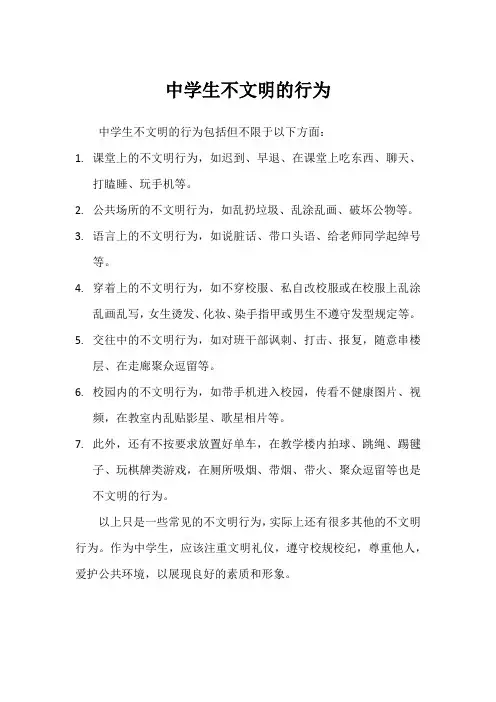 中学生不文明的行为

中学生不文明的行为包括但不限于以下方面：

1. 课堂上的不文明行为，如迟到、早退、在课堂上吃东西、聊天、打瞌睡、玩手机等。

2. 公共场所的不文明行为，如乱扔垃圾、乱涂乱画、破坏公物等。

3. 语言上的不文明行为，如说脏话、带口头语、给老师同学起绰号等。

4. 穿着上的不文明行为，如不穿校服、私自改校服或在校服上乱涂乱画乱写，女生烫发、化妆、染手指甲或男生不遵守发型规定等。

5. 交往中的不文明行为，如对班干部讽刺、打击、报复，随意串楼层、在走廊聚众逗留等。

6. 校园内的不文明行为，如带手机进入校园，传看不健康图片、视频，在教室内乱贴影星、歌星相片等。

7. 此外，还有不按要求放置好单车，在教学楼内拍球、跳绳、踢毽子、玩棋牌类游戏，在厕所吸烟、带烟、带火、聚众逗留等也是不文明的行为。

以上只是一些常见的不文明行为，实际上还有很多其他的不文明行为。作为中学生，应该注重文明礼仪，遵守校规校纪，尊重他人，爱护公共环境，以展现良好的素质和形象。